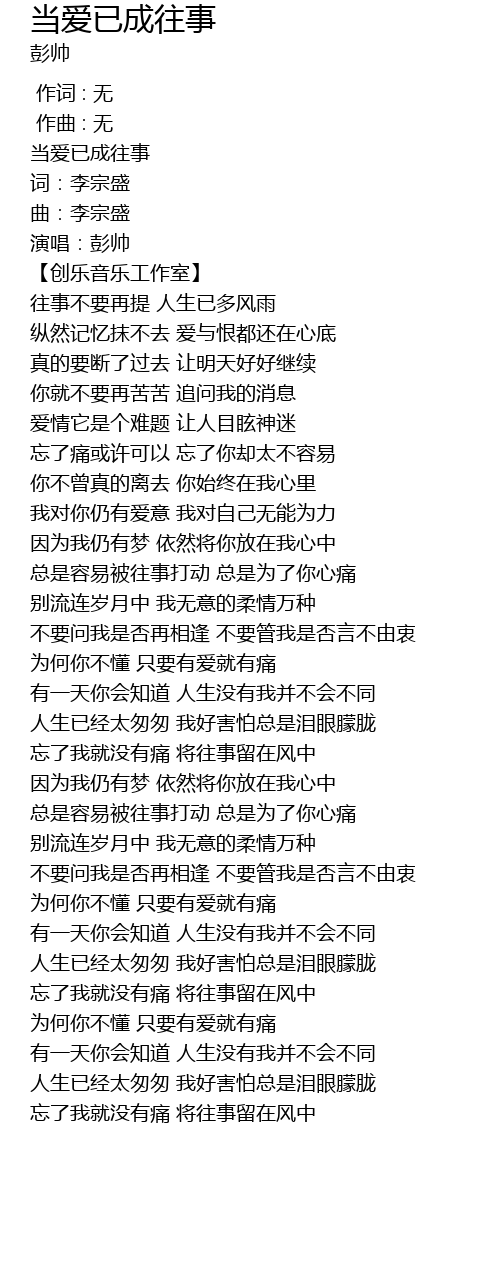 当爱已成往事
彭帅

作词 : 无
作曲 : 无
当爱已成往事
词：李宗盛
曲：李宗盛
演唱：彭帅
【创乐音乐工作室】
往事不要再提 人生已多风雨
纵然记忆抹不去 爱与恨都还在心底
真的要断了过去 让明天好好继续
你就不要再苦苦 追问我的消息
爱情它是个难题 让人目眩神迷
忘了痛或许可以 忘了你却太不容易
你不曾真的离去 你始终在我心里
我对你仍有爱意 我对自己无能为力
因为我仍有梦 依然将你放在我心中
总是容易被往事打动 总是为了你心痛
别流连岁月中 我无意的柔情万种
不要问我是否再相逢 不要管我是否言不由衷
为何你不懂 只要有爱就有痛
有一天你会知道 人生没有我并不会不同
人生已经太匆匆 我好害怕总是泪眼朦胧
忘了我就没有痛 将往事留在风中
因为我仍有梦 依然将你放在我心中
总是容易被往事打动 总是为了你心痛
别流连岁月中 我无意的柔情万种
不要问我是否再相逢 不要管我是否言不由衷
为何你不懂 只要有爱就有痛
有一天你会知道 人生没有我并不会不同
人生已经太匆匆 我好害怕总是泪眼朦胧
忘了我就没有痛 将往事留在风中
为何你不懂 只要有爱就有痛
有一天你会知道 人生没有我并不会不同
人生已经太匆匆 我好害怕总是泪眼朦胧
忘了我就没有痛 将往事留在风中